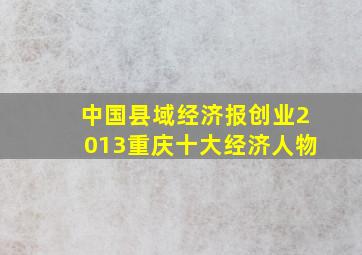 中国县域经济报创业2013重庆十大经济人物